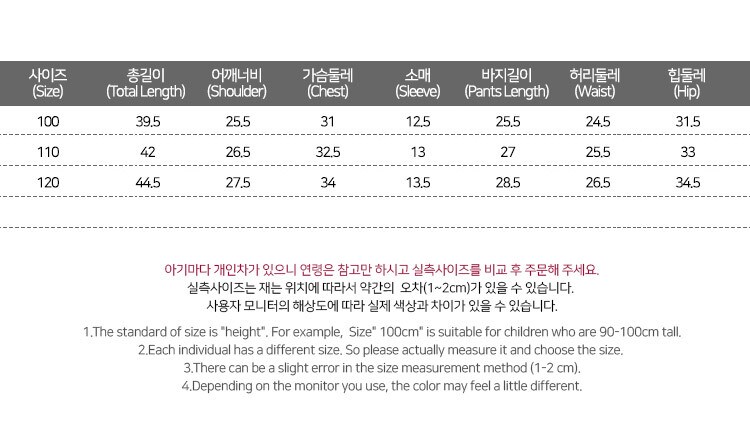 | 사이즈 (Size) | 총길이 (Total Length) | 어깨너비 (Shoulder) | 가슴둘레 (Chest) | 소매 (Sleeve) | 바지길이 (Pants Length) | 허리둘레 (Waist) | 힙둘레 (Hip) |
|---|---|---|---|---|---|---|---|
| 100 | 39.5 | 25.5 | 31 | 12.5 | 25.5 | 24.5 | 31.5 |
| 110 | 42 | 26.5 | 32.5 | 13 | 27 | 25.5 | 33 |
| 120 | 44.5 | 27.5 | 34 | 13.5 | 28.5 | 26.5 | 34.5 |

아기마다 개인차가 있으니 연령은 참고만 하시고 실측사이즈를 비교 후 주문해 주세요.
실측사이즈는 재는 위치에 따라서 약간의 오차(1~2cm)가 있을 수 있습니다.
사용자 모니터의 해상도에 따라 실제 색상과 차이가 있을 수 있습니다.

1.The standard of size is "height". For example, Size" 100cm" is suitable for children who are 90-100cm tall.
2.Each individual has a different size. So please actually measure it and choose the size.
3.There can be a slight error in the size measurement method (1-2 cm).
4.Depending on the monitor you use, the color may feel a little different.